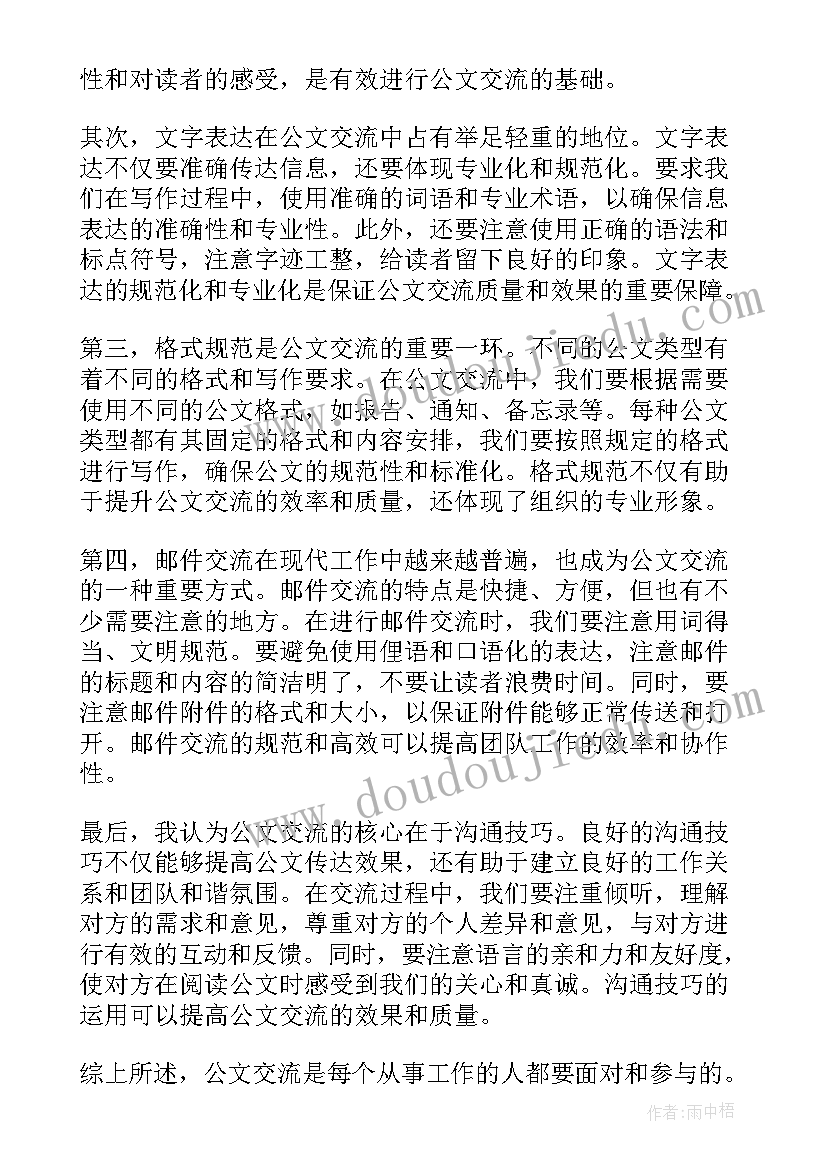 性和对读者的感受，是有效进行公文交流的基础。

其次，文字表达在公文交流中占有举足轻重的地位。文字表达不仅要准确传达信息，还要体现专业化和规范化。要求我们在写作过程中，使用准确的词语和专业术语，以确保信息表达的准确性和专业性。此外，还要注意使用正确的语法和标点符号，注意字迹工整，给读者留下良好的印象。文字表达的规范化和专业化是保证公文交流质量和效果的重要保障。

第三，格式规范是公文交流的重要一环。不同的公文类型有着不同的格式和写作要求。在公文交流中，我们要根据需要使用不同的公文格式，如报告、通知、备忘录等。每种公文类型都有其固定的格式和内容安排，我们要按照规定的格式进行写作，确保公文的规范性和标准化。格式规范不仅有助于提升公文交流的效率和质量，还体现了组织的专业形象。

第四，邮件交流在现代工作中越来越普遍，也成为公文交流的一种重要方式。邮件交流的特点是快捷、方便，但也有不少需要注意的地方。在进行邮件交流时，我们要注意用词得当、文明规范。要避免使用俚语和口语化的表达，注意邮件的标题和内容的简洁明了，不要让读者浪费时间。同时，要注意邮件附件的格式和大小，以保证附件能够正常传送和打开。邮件交流的规范和高效可以提高团队工作的效率和协作性。

最后，我认为公文交流的核心在于沟通技巧。良好的沟通技巧不仅能够提高公文传达效果，还有助于建立良好的工作关系和团队和谐氛围。在交流过程中，我们要注重倾听，理解对方的需求和意见，尊重对方的个人差异和意见，与对方进行有效的互动和反馈。同时，要注意语言的亲和力和友好度，使对方在阅读公文时感受到我们的关心和真诚。沟通技巧的运用可以提高公文交流的效果和质量。

综上所述，公文交流是每个从事工作的人都要面对和参与的。

www.doudoujiedu.com

作者：雨中梧